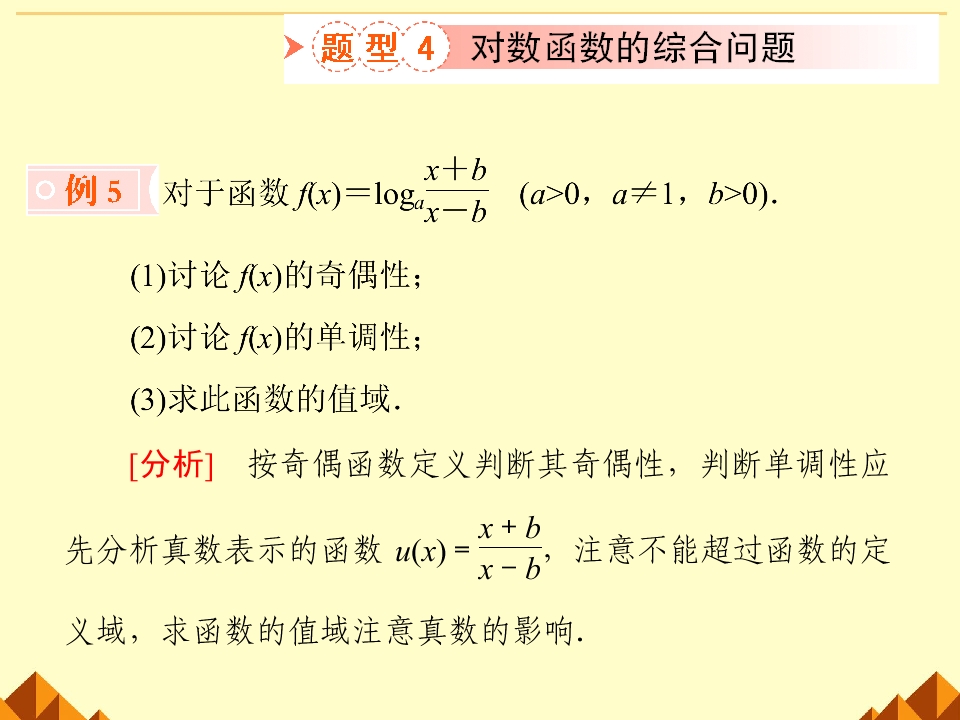 题型4 对数函数的综合问题

例5 对于函数$f(x)=\log_a\frac{x+b}{x-b}$ ($a>0$，$a\neq1$，$b>0$).

(1)讨论$f(x)$的奇偶性；

(2)讨论$f(x)$的单调性；

(3)求此函数的值域.

[分析] 按奇偶函数定义判断其奇偶性，判断单调性应先分析真数表示的函数$u(x)=\frac{x+b}{x-b}$，注意不能超过函数的定义域，求函数的值域注意真数的影响.